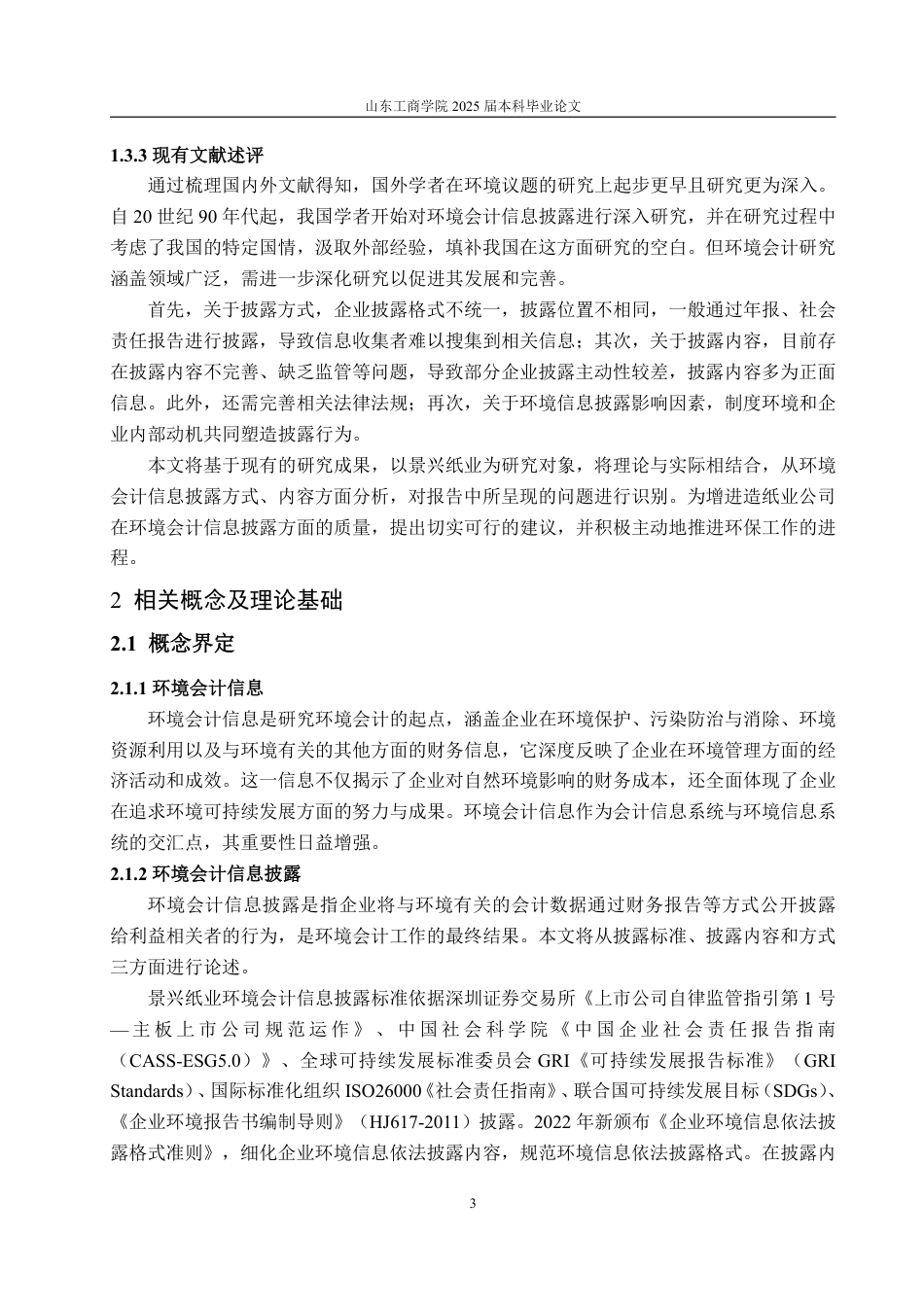 山东工商学院 2025 届本科毕业论文

1.3.3 现有文献述评

通过梳理国内外文献得知，国外学者在环境议题的研究上起步更早且研究更为深入。自 20 世纪 90 年代起，我国学者开始对环境会计信息披露进行深入研究，并在研究过程中考虑了我国的特定国情，汲取外部经验，填补我国在这方面研究的空白。但环境会计研究涵盖领域广泛，需进一步深化研究以促进其发展和完善。

首先，关于披露方式，企业披露格式不统一，披露位置不相同，一般通过年报、社会责任报告进行披露，导致信息收集者难以搜集到相关信息；其次，关于披露内容，目前存在披露内容不完善、缺乏监管等问题，导致部分企业披露主动性较差，披露内容多为正面信息。此外，还需完善相关法律法规；再次，关于环境信息披露影响因素，制度环境和企业内部动机共同塑造披露行为。

本文将基于现有的研究成果，以景兴纸业为研究对象，将理论与实际相结合，从环境会计信息披露方式、内容方面分析，对报告中所呈现的问题进行识别。为增进造纸业公司在环境会计信息披露方面的质量，提出切实可行的建议，并积极主动地推进环保工作的进程。

2 相关概念及理论基础

2.1 概念界定

2.1.1 环境会计信息

环境会计信息是研究环境会计的起点，涵盖企业在环境保护、污染防治与消除、环境资源利用以及与环境有关的其他方面的财务信息，它深度反映了企业在环境管理方面的经济活动和成效。这一信息不仅揭示了企业对自然环境影响的财务成本，还全面体现了企业在追求环境可持续发展方面的努力与成果。环境会计信息作为会计信息系统与环境信息系统的交汇点，其重要性日益增强。

2.1.2 环境会计信息披露

环境会计信息披露是指企业将与环境有关的会计数据通过财务报告等方式公开披露给利益相关者的行为，是环境会计工作的最终结果。本文将从披露标准、披露内容和方式三方面进行论述。

景兴纸业环境会计信息披露标准依据深圳证券交易所《上市公司自律监管指引第 1 号—主板上市公司规范运作》、中国社会科学院《中国企业社会责任报告指南（CASS-ESG5.0）》、全球可持续发展标准委员会 GRI《可持续发展报告标准》（GRI Standards）、国际标准化组织 ISO26000《社会责任指南》、联合国可持续发展目标（SDGs）、《企业环境报告书编制导则》（HJ617-2011）披露。2022 年新颁布《企业环境信息依法披露格式准则》，细化企业环境信息依法披露内容，规范环境信息依法披露格式。在披露内

3